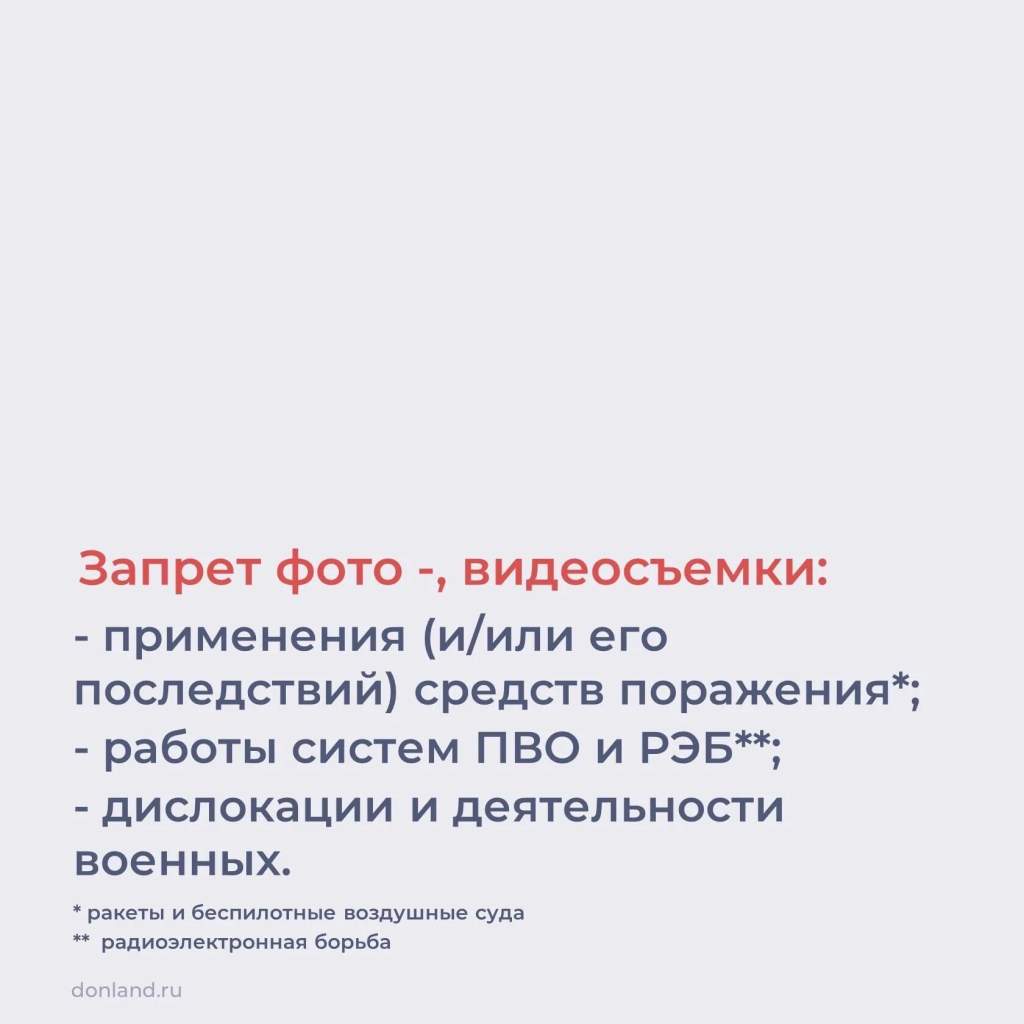 Запрет фото -, видеосъемки:

- применения (и/или его последствий) средств поражения*;
- работы систем ПВО и РЭБ**;
- дислокации и деятельности военных.

* ракеты и беспилотные воздушные суда
** радиоэлектронная борьба

donland.ru